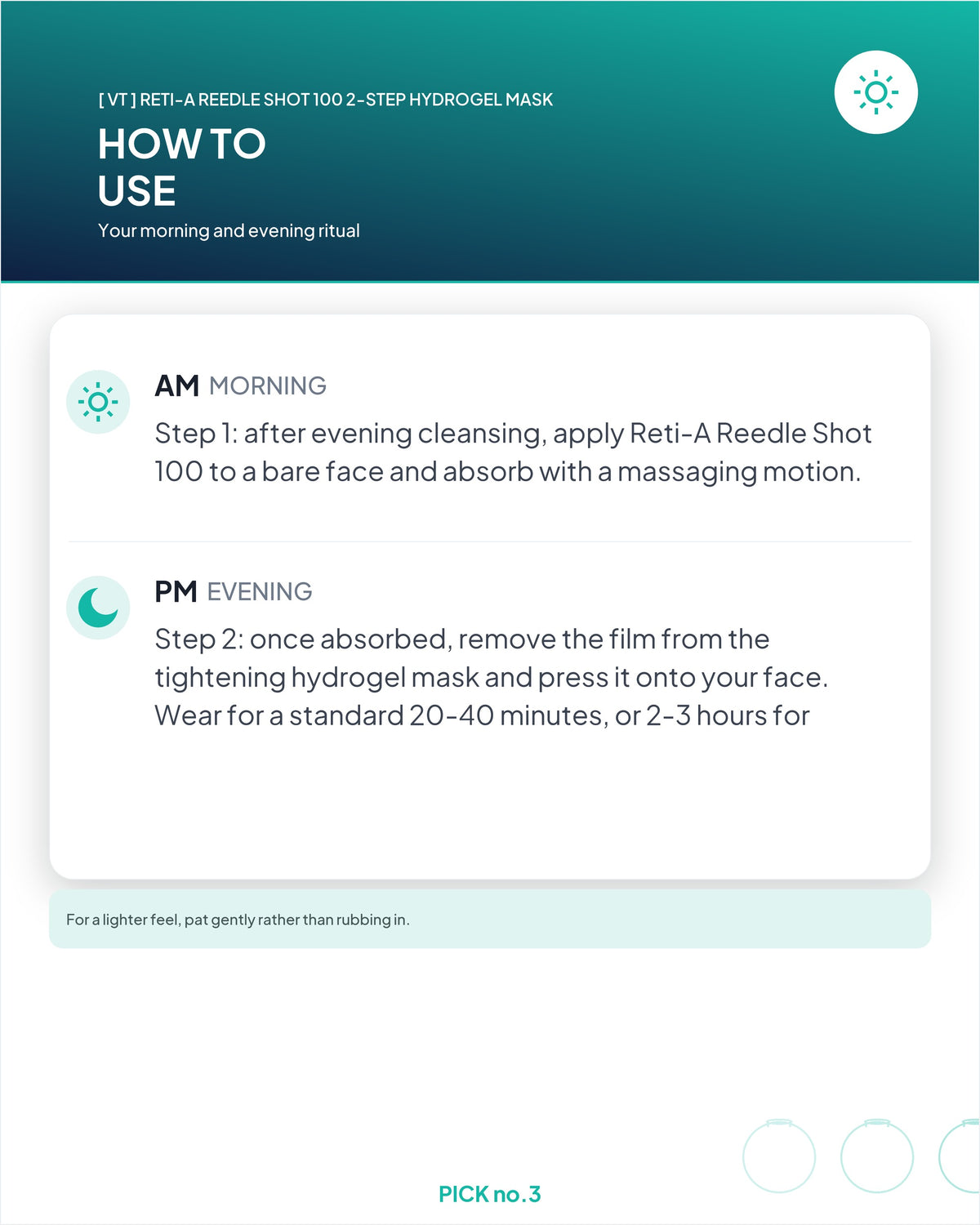 [ VT ] RETI-A REEDLE SHOT 100 2-STEP HYDROGEL MASK

HOW TO USE

Your morning and evening ritual

AM MORNING

Step 1: after evening cleansing, apply Reti-A Reedle Shot 100 to a bare face and absorb with a massaging motion.

PM EVENING

Step 2: once absorbed, remove the film from the tightening hydrogel mask and press it onto your face. Wear for a standard 20-40 minutes, or 2-3 hours for

For a lighter feel, pat gently rather than rubbing in.

PICK no.3